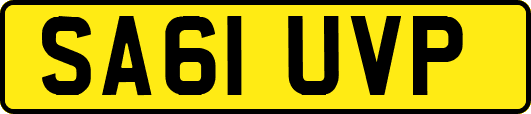 SA61 UVP